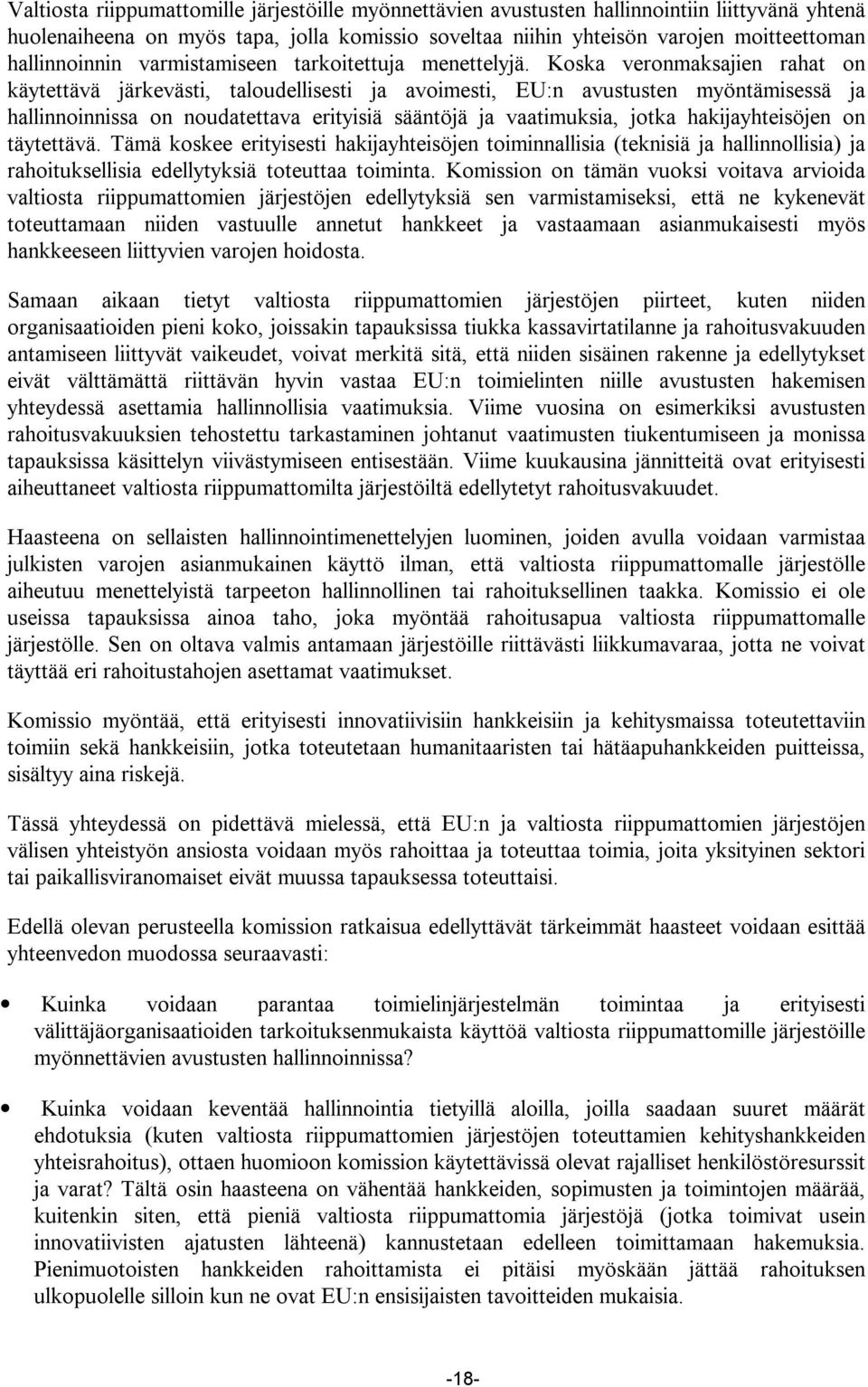 Valtiosta riippumattomille järjestöille myönnettävien avustusten hallinnointiin liittyvänä yhtenä huolenaiheena on myös tapa, jolla komissio soveltaa niihin yhteisön varojen moitteettoman hallinnoinnin varmistamiseen tarkoitettuja menettelyjä. Koska veronmaksajien rahat on käytettävä järkevästi, taloudellisesti ja avoimesti, EU:n avustusten myöntämisessä ja hallinnoinnissa on noudatettava erityisiä sääntöjä ja vaatimuksia, jotka hakijayhteisöjen on täytettävä. Tämä koskee erityisesti hakijayhteisöjen toiminnallisia (teknisiä ja hallinnollisia) ja rahoituksellisia edellytyksiä toteuttaa toiminta. Komission on tämän vuoksi voitava arvioida valtiosta riippumattomien järjestöjen edellytyksiä sen varmistamiseksi, että ne kykenevät toteuttamaan niiden vastuulle annetut hankkeet ja vastaamaan asianmukaisesti myös hankkeeseen liittyvien varojen hoidosta.

Samaan aikaan tietyt valtiosta riippumattomien järjestöjen piirteet, kuten niiden organisaatioiden pieni koko, joissakin tapauksissa tiukka kassavirtatilanne ja rahoitusvakuuden antamiseen liittyvät vaikeudet, voivat merkitä sitä, että niiden sisäinen rakenne ja edellytykset eivät välttämättä riittävän hyvin vastaa EU:n toimielinten niille avustusten hakemisen yhteydessä asettamia hallinnollisia vaatimuksia. Viime vuosina on esimerkiksi avustusten rahoitusvakuuksien tehostettu tarkastaminen johtanut vaatimusten tiukentumiseen ja monissa tapauksissa käsittelyn viivästymiseen entisestään. Viime kuukausina jännitteitä ovat erityisesti aiheuttaneet valtiosta riippumattomilta järjestöiltä edellytetyt rahoitusvakuudet.

Haasteena on sellaisten hallinnointimenettelyjen luominen, joiden avulla voidaan varmistaa julkisten varojen asianmukainen käyttö ilman, että valtiosta riippumattomalle järjestölle aiheutuu menettelyistä tarpeeton hallinnollinen tai rahoituksellinen taakka. Komissio ei ole useissa tapauksissa ainoa taho, joka myöntää rahoitusapua valtiosta riippumattomalle järjestölle. Sen on oltava valmis antamaan järjestöille riittävästi liikkumavaraa, jotta ne voivat täyttää eri rahoitustahojen asettamat vaatimukset.

Komissio myöntää, että erityisesti innovatiivisiin hankkeisiin ja kehitysmaissa toteutettaviin toimiin sekä hankkeisiin, jotka toteutetaan humanitaaristen tai hätäapuhankkeiden puitteissa, sisältyy aina riskejä.

Tässä yhteydessä on pidettävä mielessä, että EU:n ja valtiosta riippumattomien järjestöjen välisen yhteistyön ansiosta voidaan myös rahoittaa ja toteuttaa toimia, joita yksityinen sektori tai paikallisviranomaiset eivät muussa tapauksessa toteuttaisi.

Edellä olevan perusteella komission ratkaisua edellyttävät tärkeimmät haasteet voidaan esittää yhteenvedon muodossa seuraavasti:

• Kuinka voidaan parantaa toimielinjärjestelmän toimintaa ja erityisesti välittäjäorganisaatioiden tarkoituksenmukaista käyttöä valtiosta riippumattomille järjestöille myönnettävien avustusten hallinnoinnissa?

• Kuinka voidaan keventää hallinnointia tietyillä aloilla, joilla saadaan suuret määrät ehdotuksia (kuten valtiosta riippumattomien järjestöjen toteuttamien kehityshankkeiden yhteisrahoitus), ottaen huomioon komission käytettävissä olevat rajalliset henkilöstöresurssit ja varat? Tältä osin haasteena on vähentää hankkeiden, sopimusten ja toimintojen määrää, kuitenkin siten, että pieniä valtiosta riippumattomia järjestöjä (jotka toimivat usein innovatiivisten ajatusten lähteenä) kannustetaan edelleen toimittamaan hakemuksia. Pienimuotoisten hankkeiden rahoittamista ei pitäisi myöskään jättää rahoituksen ulkopuolelle silloin kun ne ovat EU:n ensisijaisten tavoitteiden mukaisia.

-18-